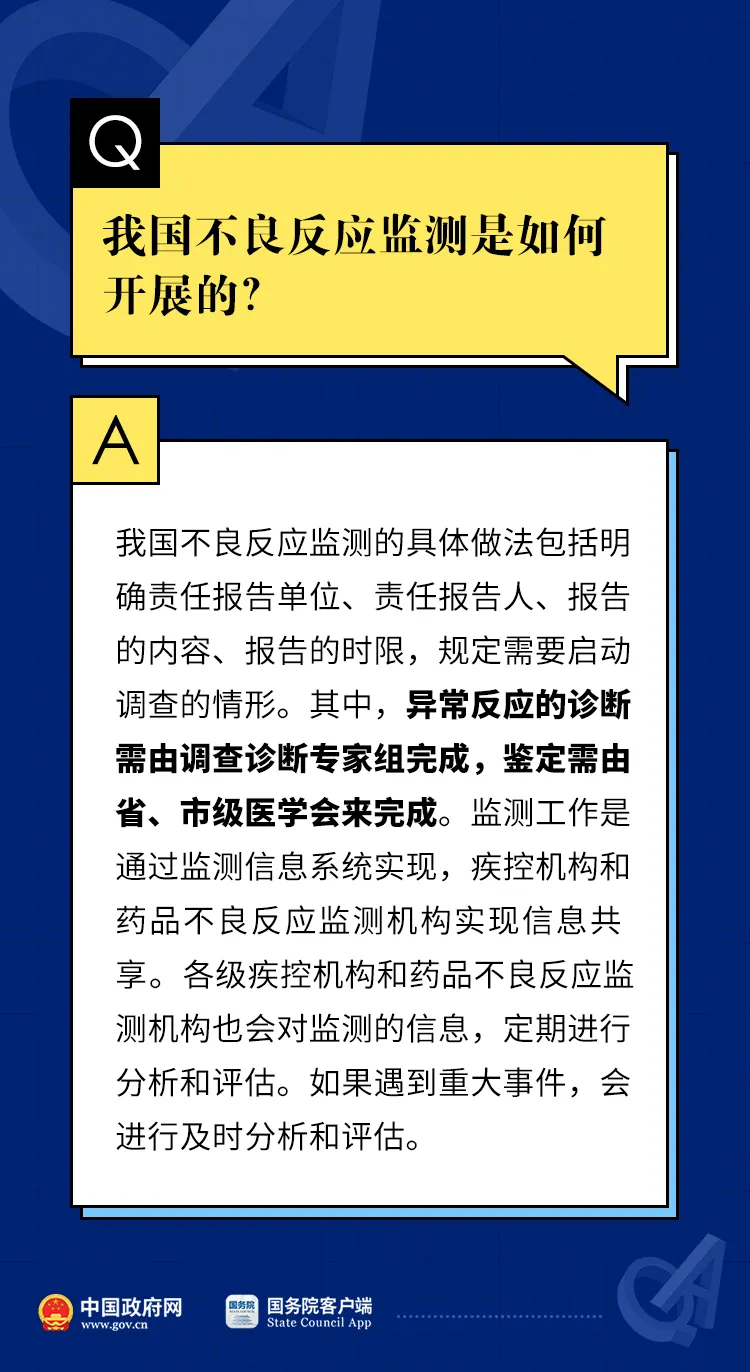 Q

我国不良反应监测是如何开展的?

A

我国不良反应监测的具体做法包括明确责任报告单位、责任报告人、报告的内容、报告的时限，规定需要启动调查的情形。其中，异常反应的诊断需由调查诊断专家组完成，鉴定需由省、市级医学会来完成。监测工作是通过监测信息系统实现，疾控机构和药品不良反应监测机构实现信息共享。各级疾控机构和药品不良反应监测机构也会对监测的信息，定期进行分析和评估。如果遇到重大事件，会进行及时分析和评估。

中国政府网
www.gov.cn

国务院
国务院客户端
State Council App